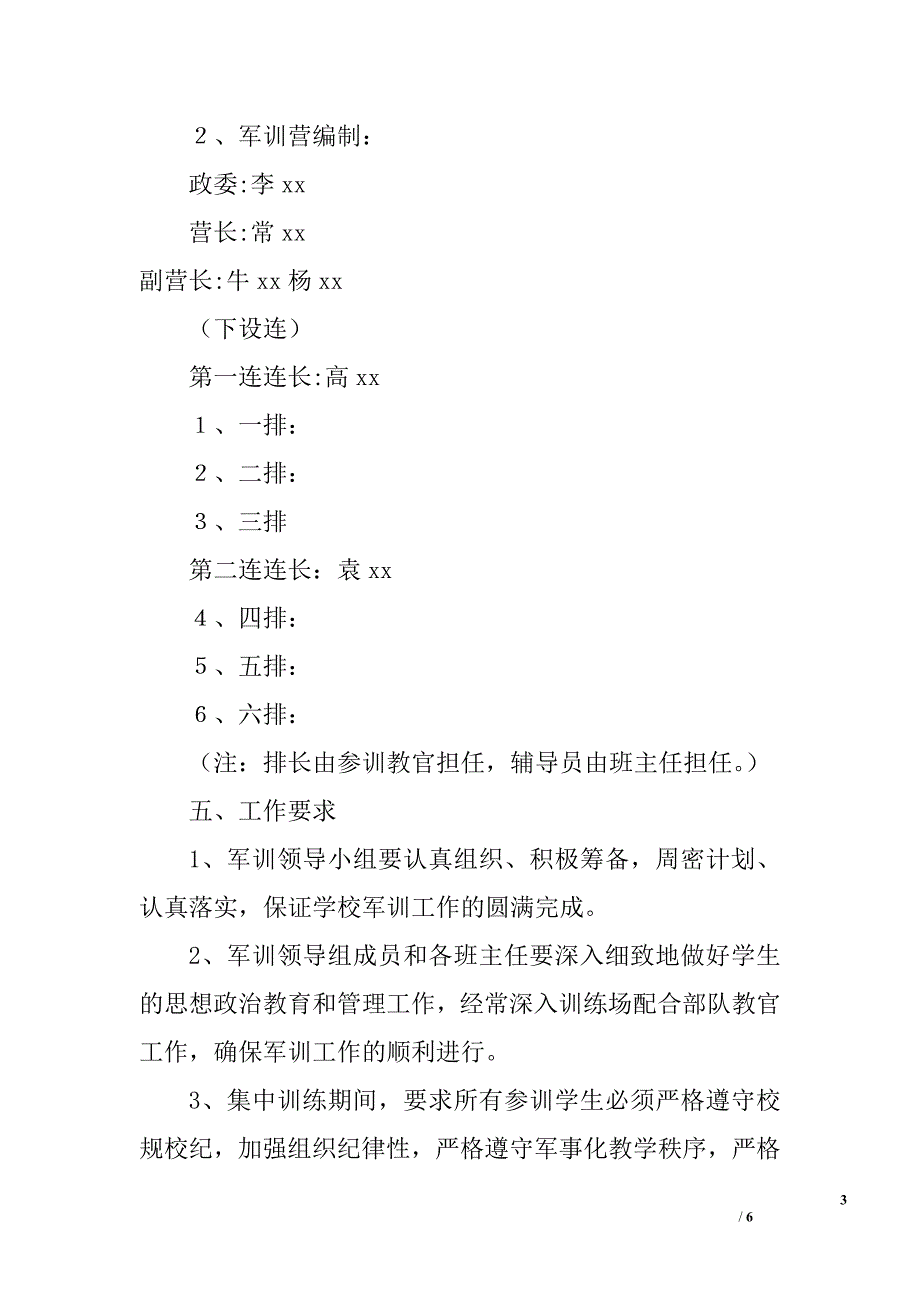 ２、军训营编制：

政委:李 xx

营长:常 xx

副营长:牛 xx 杨 xx

（下设连）

第一连连长:高 xx

１、一排:

２、二排:

３、三排

第二连连长：袁 xx

４、四排:

５、五排:

６、六排:

（注：排长由参训教官担任，辅导员由班主任担任。）

五、工作要求

1、军训领导小组要认真组织、积极筹备，周密计划、认真落实，保证学校军训工作的圆满完成。

2、军训领导组成员和各班主任要深入细致地做好学生的思想政治教育和管理工作，经常深入训练场配合部队教官工作，确保军训工作的顺利进行。

3、集中训练期间，要求所有参训学生必须严格遵守校规校纪，加强组织纪律性，严格遵守军事化教学秩序，严格

3

/ 6